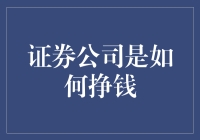 证券公司是如何挣钱